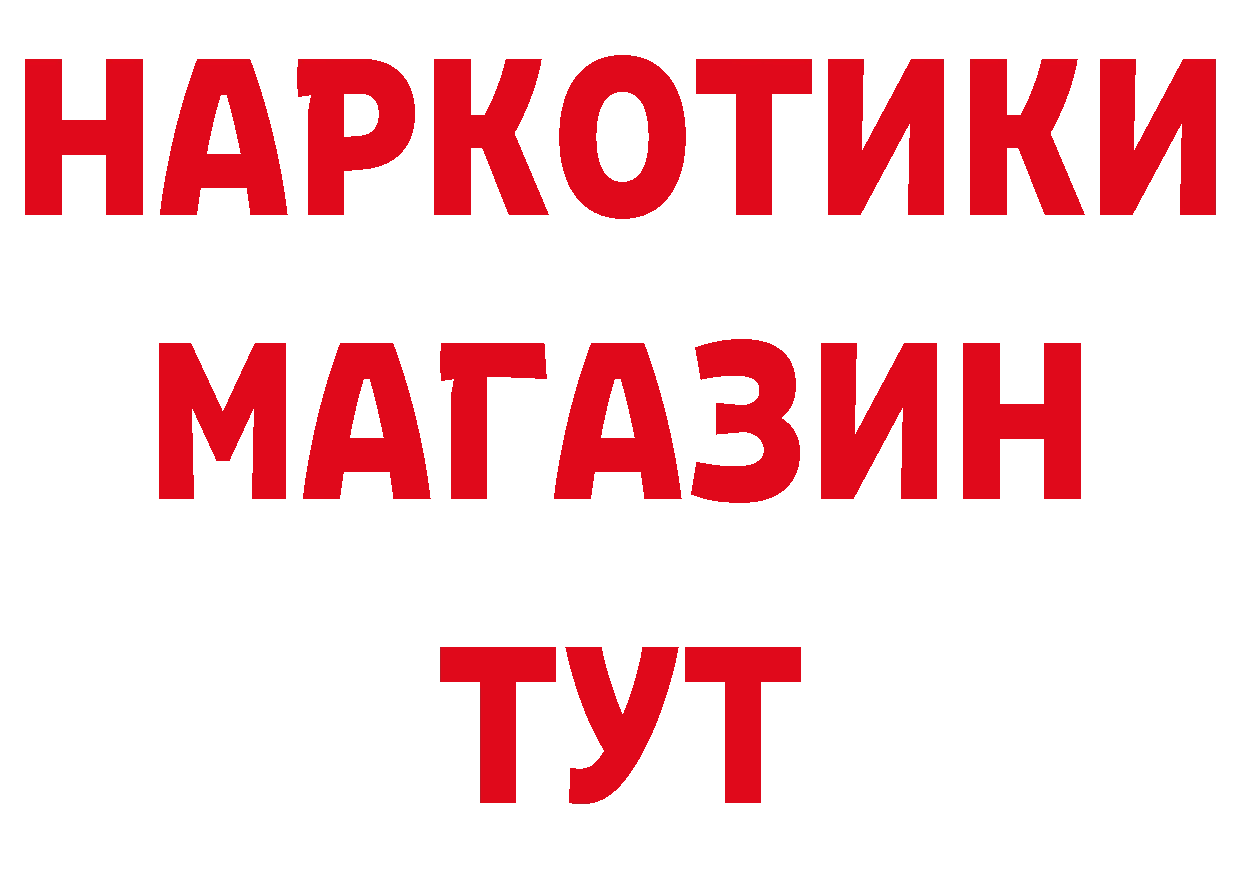 НАРКОТИКИ МАГАЗИН ТУТ